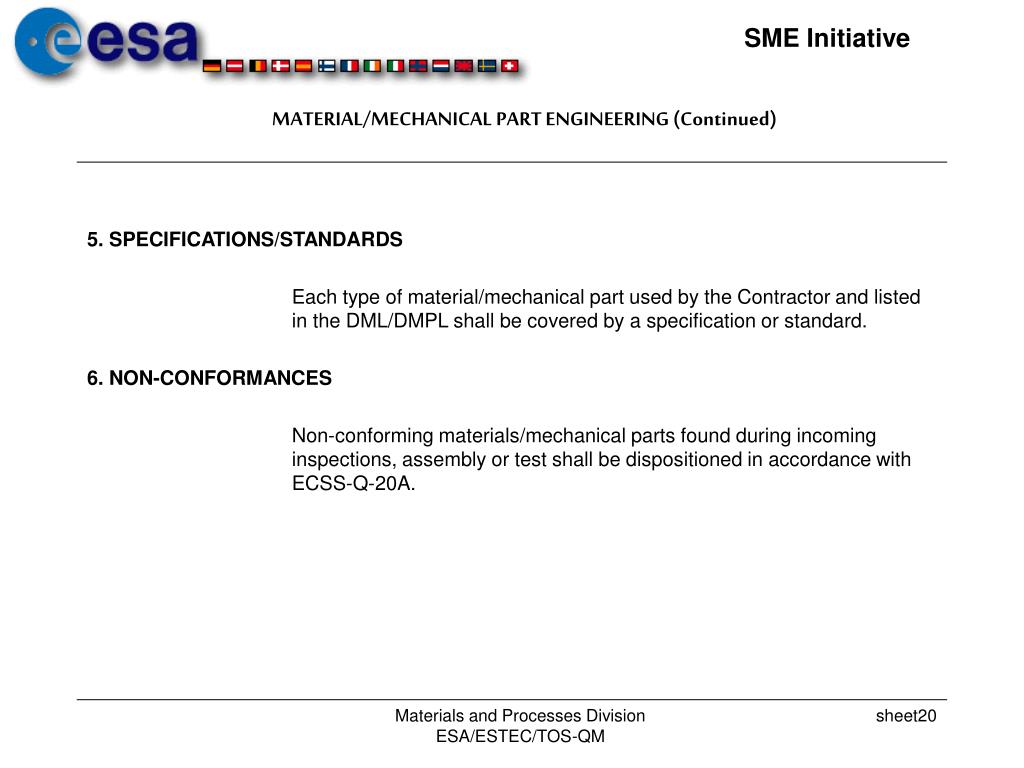 esa

SME Initiative

MATERIAL/MECHANICAL PART ENGINEERING (Continued)

5. SPECIFICATIONS/STANDARDS

Each type of material/mechanical part used by the Contractor and listed in the DML/DMPL shall be covered by a specification or standard.

6. NON-CONFORMANCES

Non-conforming materials/mechanical parts found during incoming inspections, assembly or test shall be dispositioned in accordance with ECSS-Q-20A.

Materials and Processes Division
ESA/ESTEC/TOS-QM

sheet20